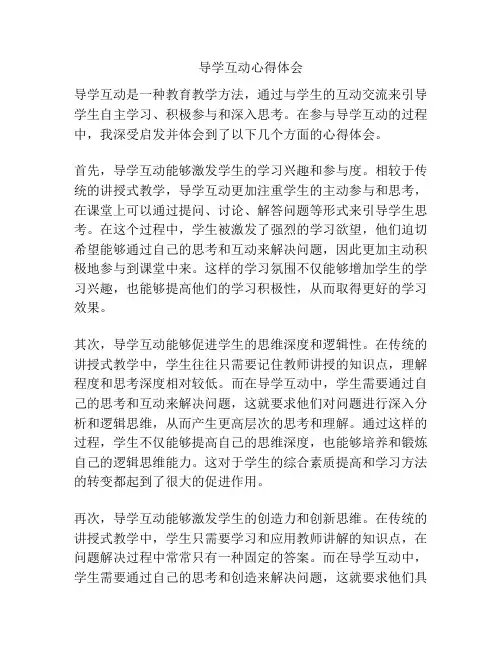 导学互动心得体会

导学互动是一种教育教学方法，通过与学生的互动交流来引导学生自主学习、积极参与和深入思考。在参与导学互动的过程中，我深受启发并体会到了以下几个方面的心得体会。

首先，导学互动能够激发学生的学习兴趣和参与度。相较于传统的讲授式教学，导学互动更加注重学生的主动参与和思考，在课堂上可以通过提问、讨论、解答问题等形式来引导学生思考。在这个过程中，学生被激发了强烈的学习欲望，他们迫切希望能够通过自己的思考和互动来解决问题，因此更加主动积极地参与到课堂中来。这样的学习氛围不仅能够增加学生的学习兴趣，也能够提高他们的学习积极性，从而取得更好的学习效果。

其次，导学互动能够促进学生的思维深度和逻辑性。在传统的讲授式教学中，学生往往只需要记住教师讲授的知识点，理解程度和思考深度相对较低。而在导学互动中，学生需要通过自己的思考和互动来解决问题，这就要求他们对问题进行深入分析和逻辑思维，从而产生更高层次的思考和理解。通过这样的过程，学生不仅能够提高自己的思维深度，也能够培养和锻炼自己的逻辑思维能力。这对于学生的综合素质提高和学习方法的转变都起到了很大的促进作用。

再次，导学互动能够激发学生的创造力和创新思维。在传统的讲授式教学中，学生只需要学习和应用教师讲解的知识点，在问题解决过程中常常只有一种固定的答案。而在导学互动中，学生需要通过自己的思考和创造来解决问题，这就要求他们具